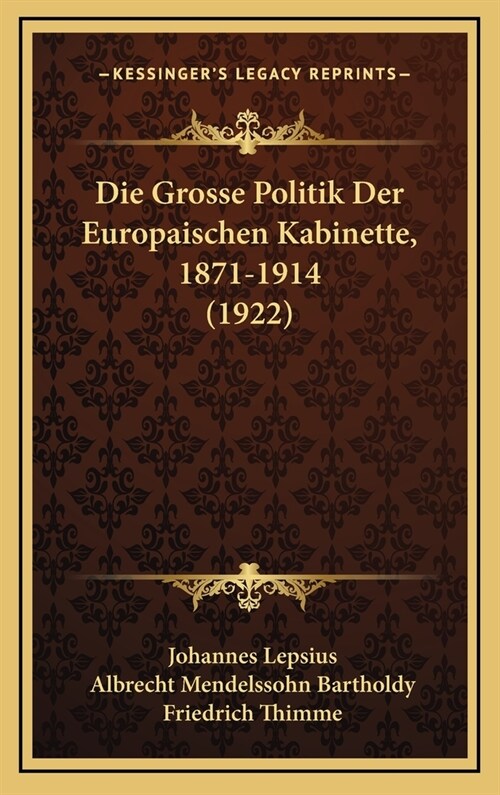 —KESSINGER'S LEGACY REPRINTS—

Die Grosse Politik Der Europaischen Kabinette, 1871-1914 (1922)

Johannes Lepsius
Albrecht Mendelssohn Bartholdy
Friedrich Thimme